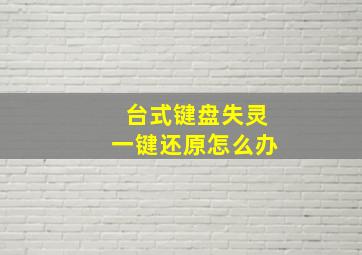 台式键盘失灵
一键还原怎么办